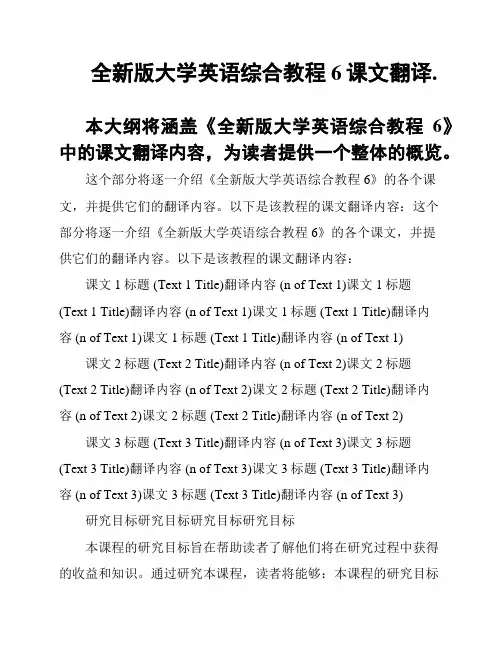 全新版大学英语综合教程 6 课文翻译.

本大纲将涵盖《全新版大学英语综合教程 6》中的课文翻译内容，为读者提供一个整体的概览。

这个部分将逐一介绍《全新版大学英语综合教程 6》的各个课文，并提供它们的翻译内容。以下是该教程的课文翻译内容：这个部分将逐一介绍《全新版大学英语综合教程 6》的各个课文，并提供它们的翻译内容。以下是该教程的课文翻译内容：

课文 1 标题 (Text 1 Title)翻译内容 (n of Text 1)课文 1 标题 (Text 1 Title)翻译内容 (n of Text 1)课文 1 标题 (Text 1 Title)翻译内容 (n of Text 1)课文 1 标题 (Text 1 Title)翻译内容 (n of Text 1)

课文 2 标题 (Text 2 Title)翻译内容 (n of Text 2)课文 2 标题 (Text 2 Title)翻译内容 (n of Text 2)课文 2 标题 (Text 2 Title)翻译内容 (n of Text 2)课文 2 标题 (Text 2 Title)翻译内容 (n of Text 2)

课文 3 标题 (Text 3 Title)翻译内容 (n of Text 3)课文 3 标题 (Text 3 Title)翻译内容 (n of Text 3)课文 3 标题 (Text 3 Title)翻译内容 (n of Text 3)课文 3 标题 (Text 3 Title)翻译内容 (n of Text 3)

研究目标研究目标研究目标研究目标

本课程的研究目标旨在帮助读者了解他们将在研究过程中获得的收益和知识。通过研究本课程，读者将能够：本课程的研究目标